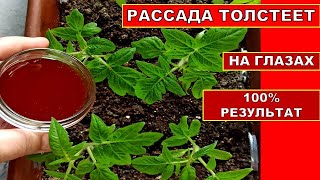 РАССАДА ТОЛСТЕЕТ

НА ГЛАЗАХ

100%
РЕЗУЛЬТАТ